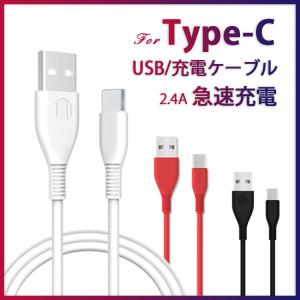 For Type-C
USB/充電ケーブル
2.4A 急速充電